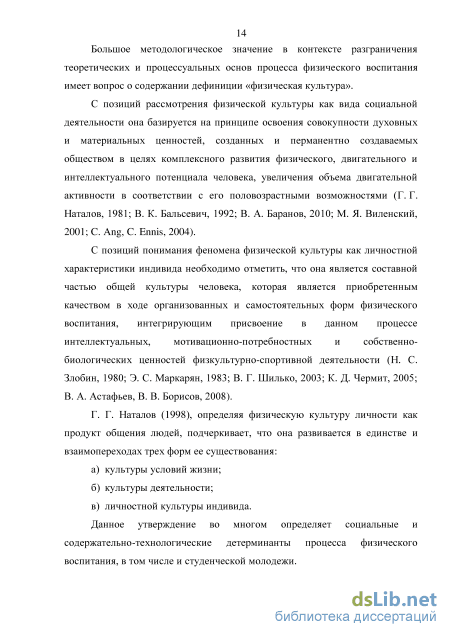 14

Большое методологическое значение в контексте разграничения теоретических и процессуальных основ процесса физического воспитания имеет вопрос о содержании дефиниции «физическая культура».

С позиций рассмотрения физической культуры как вида социальной деятельности она базируется на принципе освоения совокупности духовных и материальных ценностей, созданных и перманентно создаваемых обществом в целях комплексного развития физического, двигательного и интеллектуального потенциала человека, увеличения объема двигательной активности в соответствии с его половозрастными возможностями (Г. Г. Наталов, 1981; В. К. Бальсевич, 1992; В. А. Баранов, 2010; М. Я. Виленский, 2001; C. Ang, C. Ennis, 2004).

С позиций понимания феномена физической культуры как личностной характеристики индивида необходимо отметить, что она является составной частью общей культуры человека, которая является приобретенным качеством в ходе организованных и самостоятельных форм физического воспитания, интегрирующим присвоение в данном процессе интеллектуальных, мотивационно-потребностных и собственно-биологических ценностей физкультурно-спортивной деятельности (Н. С. Злобин, 1980; Э. С. Маркарян, 1983; В. Г. Шилько, 2003; К. Д. Чермит, 2005; В. А. Астафьев, В. В. Борисов, 2008).

Г. Г. Наталов (1998), определяя физическую культуру личности как продукт общения людей, подчеркивает, что она развивается в единстве и взаимопереходах трех форм ее существования:

а) культуры условий жизни;

б) культуры деятельности;

в) личностной культуры индивида.

Данное утверждение во многом определяет социальные и содержательно-технологические детерминанты процесса физического воспитания, в том числе и студенческой молодежи.

dsLib.net
библиотека диссертаций